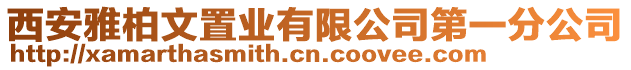 西安雅柏文置业有限公司第一分公司
http://xamarthasmith.cn.coovee.com